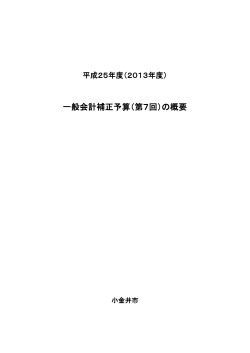 平成25年度（2013年度）

一般会計補正予算（第7回）の概要

小金井市